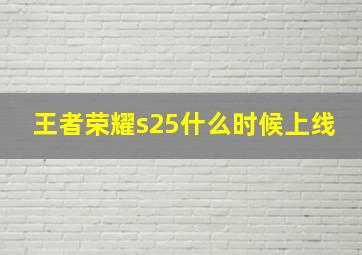 王者荣耀s25什么时候上线